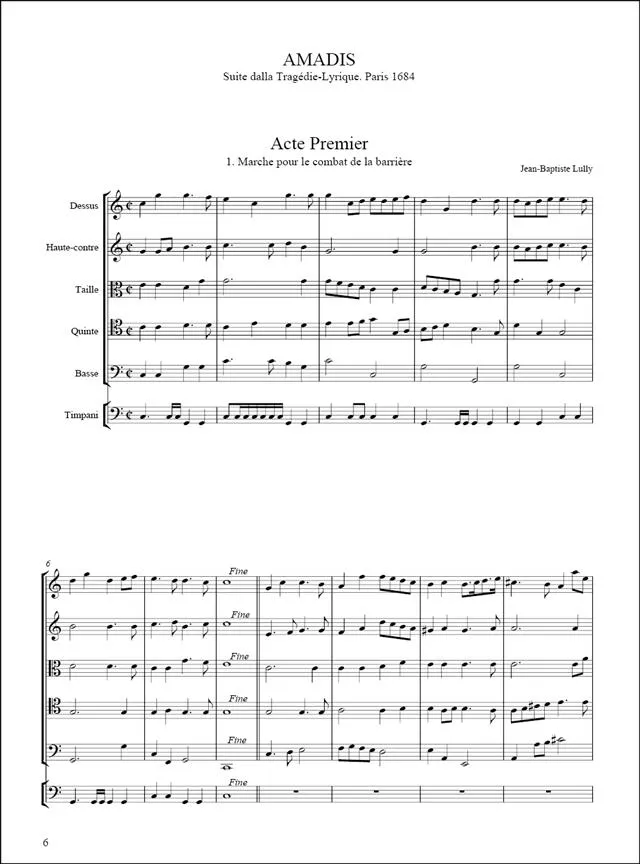 AMADIS
Suite dalla Tragédie-Lyrique. Paris 1684

Acte Premier
1. Marche pour le combat de la barrière

Jean-Baptiste Lully

Dessus

Haute-contre

Taille

Quinte

Basse

Timpani

6

Fine

Fine

Fine

Fine

Fine

Fine

6